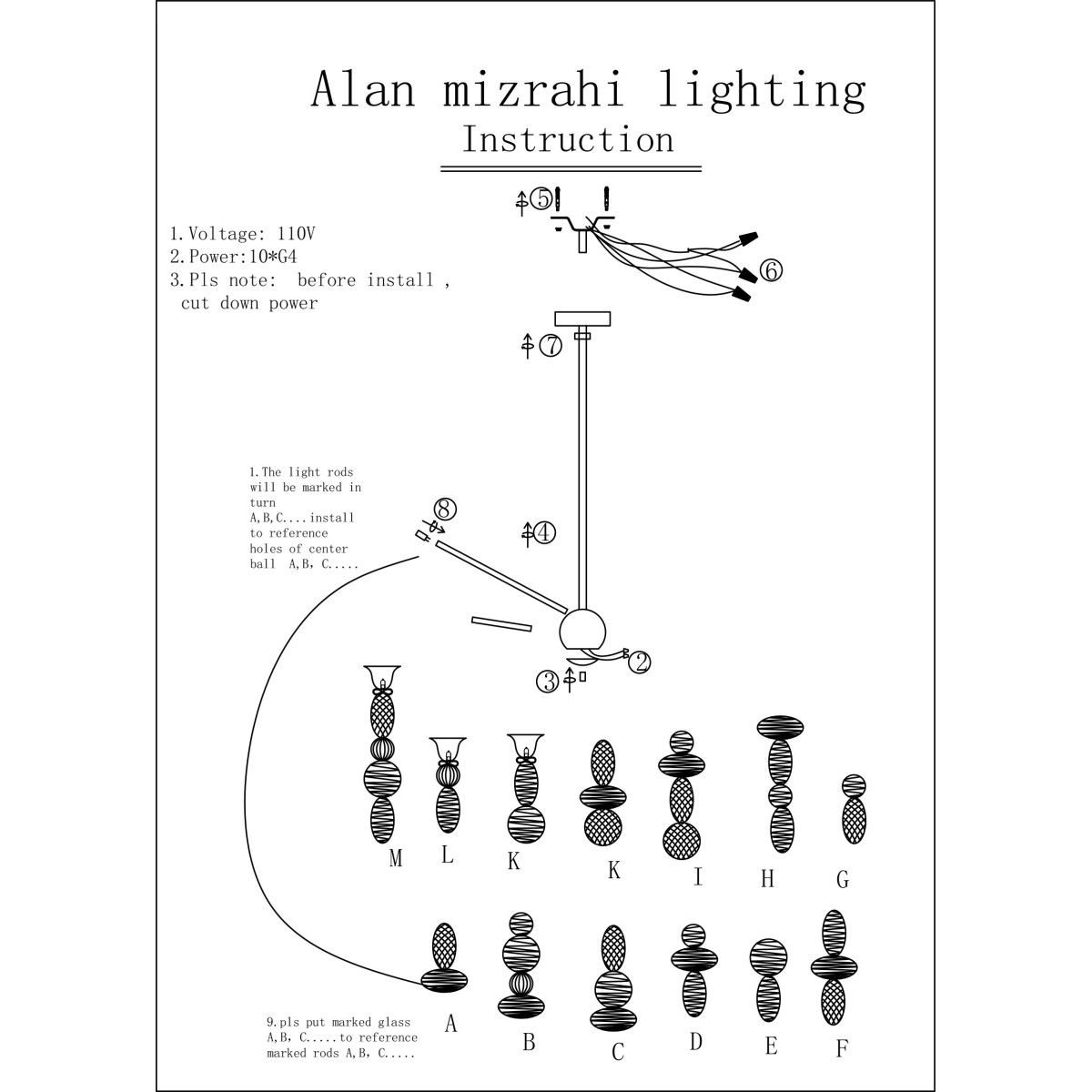 Alan mizrahi lighting
Instruction

1. Voltage: 110V
2. Power:10*G4
3. Pls note: before install , cut down power

⑤
⑥
⑦

1. The light rods will be marked in turn A,B,C.... install to reference holes of center ball A,B, C.....

⑧
④
②
③

M L K K I H G

A B C D E F

9. pls put marked glass A,B, C.....to reference marked rods A,B, C.....